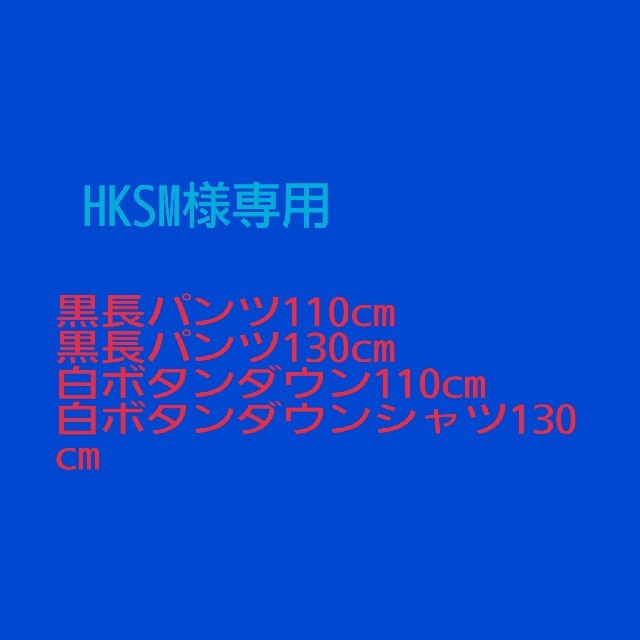 HKSM様専用

黒長パンツ110cm
黒長パンツ130cm
白ボタンダウン110cm
白ボタンダウンシャツ130cm